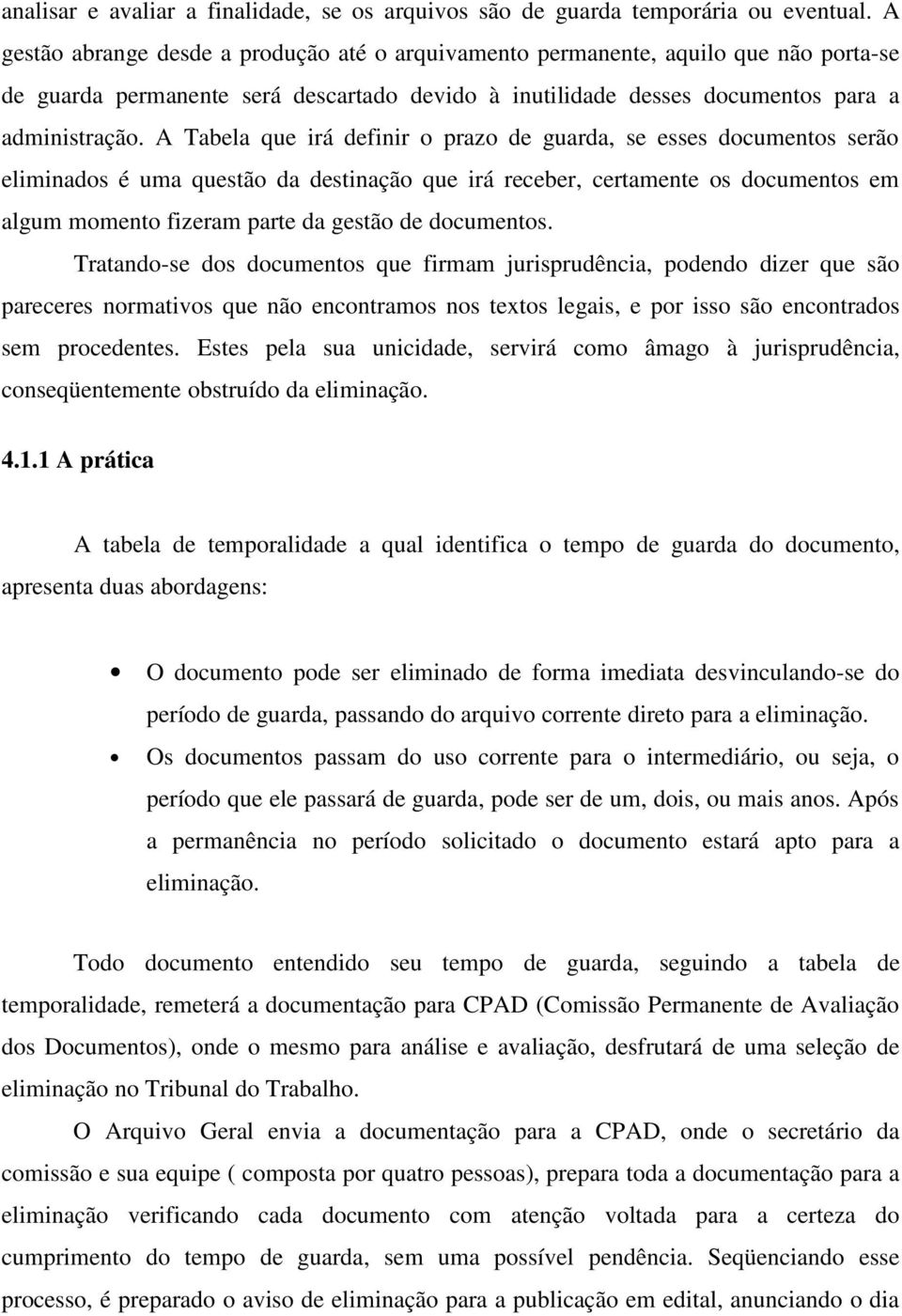 analisar e avaliar a finalidade, se os arquivos são de guarda temporária ou eventual. A gestão abrange desde a produção até o arquivamento permanente, aquilo que não porta-se de guarda permanente será descartado devido à inutilidade desses documentos para a administração. A Tabela que irá definir o prazo de guarda, se esses documentos serão eliminados é uma questão da destinação que irá receber, certamente os documentos em algum momento fizeram parte da gestão de documentos.

Tratando-se dos documentos que firmam jurisprudência, podendo dizer que são pareceres normativos que não encontramos nos textos legais, e por isso são encontrados sem procedentes. Estes pela sua unicidade, servirá como âmago à jurisprudência, conseqüentemente obstruído da eliminação.

4.1.1 A prática

A tabela de temporalidade a qual identifica o tempo de guarda do documento, apresenta duas abordagens:

• O documento pode ser eliminado de forma imediata desvinculando-se do período de guarda, passando do arquivo corrente direto para a eliminação.
• Os documentos passam do uso corrente para o intermediário, ou seja, o período que ele passará de guarda, pode ser de um, dois, ou mais anos. Após a permanência no período solicitado o documento estará apto para a eliminação.

Todo documento entendido seu tempo de guarda, seguindo a tabela de temporalidade, remeterá a documentação para CPAD (Comissão Permanente de Avaliação dos Documentos), onde o mesmo para análise e avaliação, desfrutará de uma seleção de eliminação no Tribunal do Trabalho.

O Arquivo Geral envia a documentação para a CPAD, onde o secretário da comissão e sua equipe ( composta por quatro pessoas), prepara toda a documentação para a eliminação verificando cada documento com atenção voltada para a certeza do cumprimento do tempo de guarda, sem uma possível pendência. Seqüenciando esse processo, é preparado o aviso de eliminação para a publicação em edital, anunciando o dia